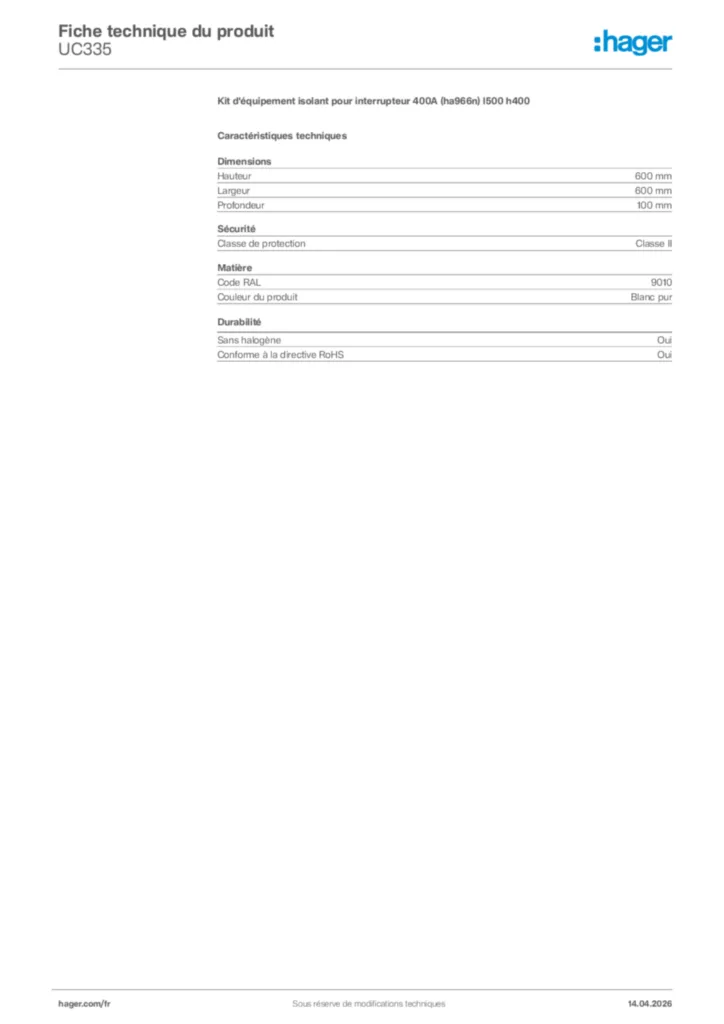 Fiche technique du produit
UC335

:hager

Kit d'équipement isolant pour interrupteur 400A (ha966n) l500 h400

Caractéristiques techniques

Dimensions

Hauteur 600 mm
Largeur 600 mm
Profondeur 100 mm

Sécurité

Classe de protection Classe II

Matière

Code RAL 9010
Couleur du produit Blanc pur

Durabilité

Sans halogène Oui
Conforme à la directive RoHS Oui

hager.com/fr Sous réserve de modifications techniques 14.04.2026